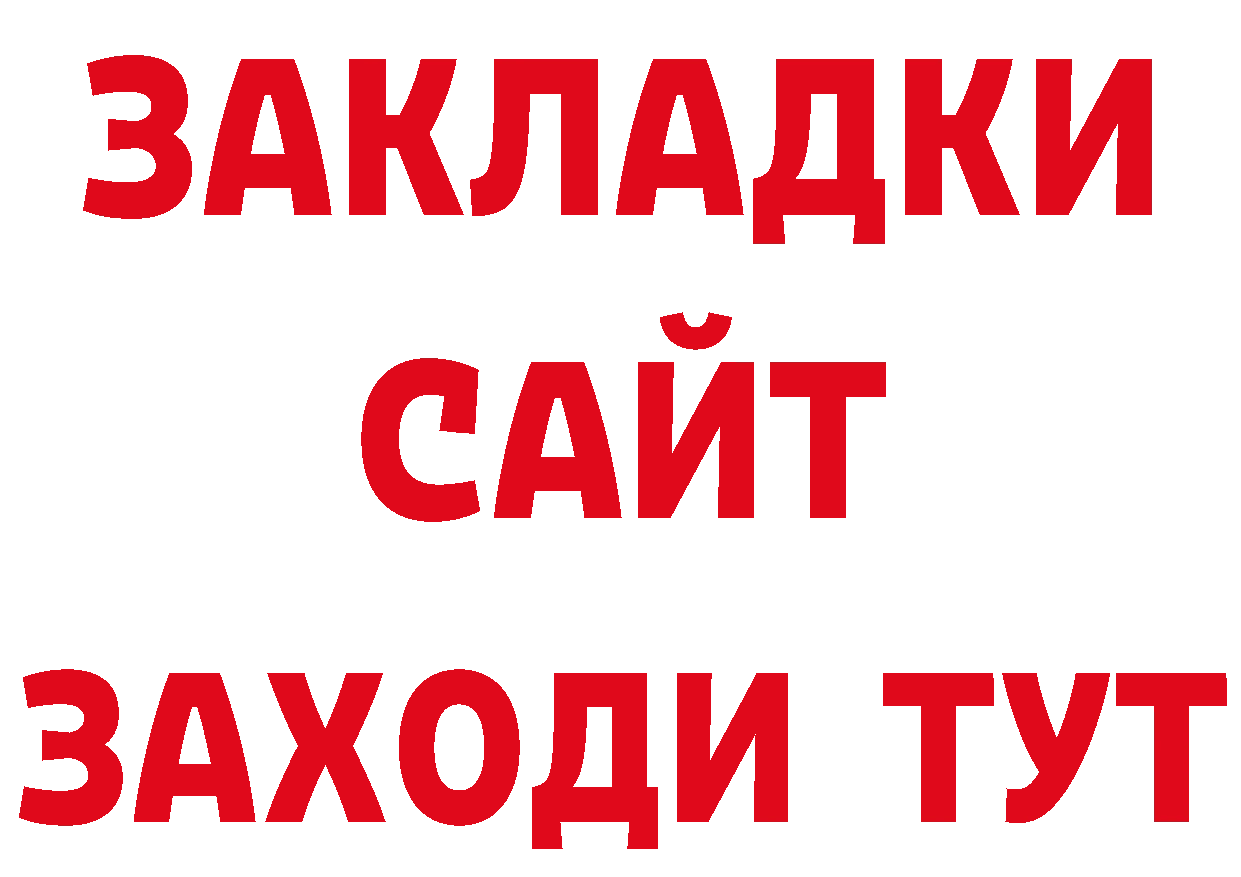 ЗАКЛАДКИ
САЙТ
ЗАХОДИ ТУТ